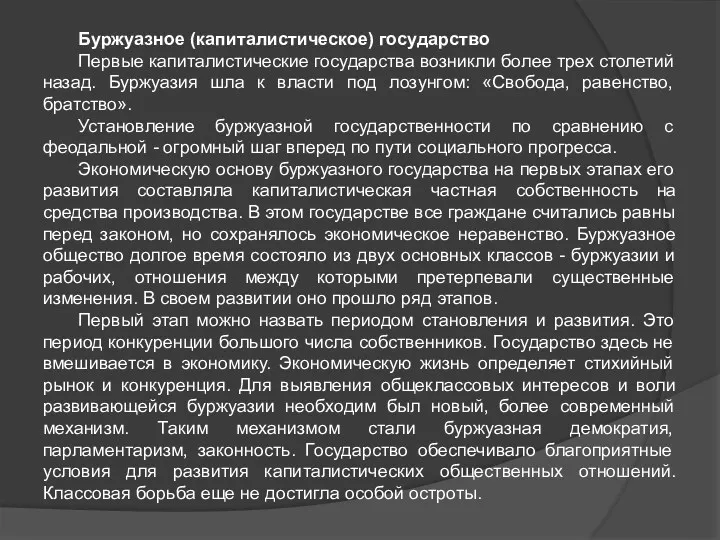 Буржуазное (капиталистическое) государство

Первые капиталистические государства возникли более трех столетий назад. Буржуазия шла к власти под лозунгом: «Свобода, равенство, братство».

Установление буржуазной государственности по сравнению с феодальной - огромный шаг вперед по пути социального прогресса.

Экономическую основу буржуазного государства на первых этапах его развития составляла капиталистическая частная собственность на средства производства. В этом государстве все граждане считались равны перед законом, но сохранялось экономическое неравенство. Буржуазное общество долгое время состояло из двух основных классов - буржуазии и рабочих, отношения между которыми претерпевали существенные изменения. В своем развитии оно прошло ряд этапов.

Первый этап можно назвать периодом становления и развития. Это период конкуренции большого числа собственников. Государство здесь не вмешивается в экономику. Экономическую жизнь определяет стихийный рынок и конкуренция. Для выявления общеклассовых интересов и воли развивающейся буржуазии необходим был новый, более современный механизм. Таким механизмом стали буржуазная демократия, парламентаризм, законность. Государство обеспечивало благоприятные условия для развития капиталистических общественных отношений. Классовая борьба еще не достигла особой остроты.